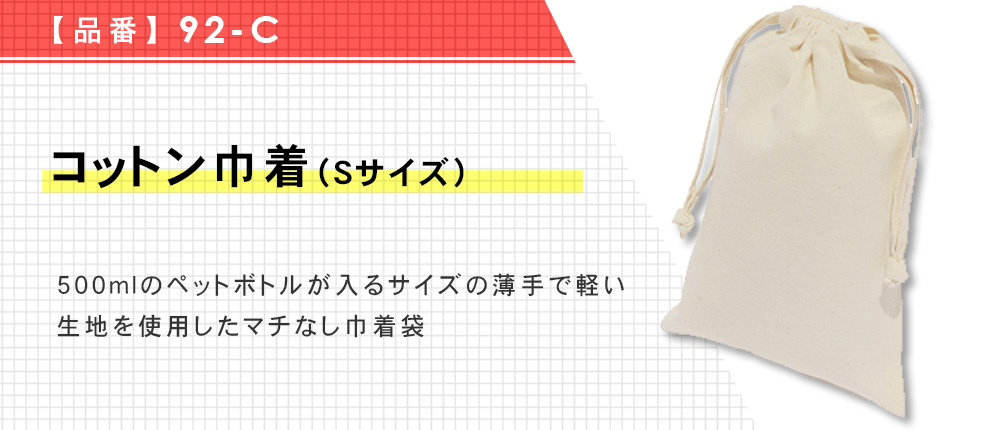 【品番】92-C

コットン巾着（Sサイズ）

500mlのペットボトルが入るサイズの薄手で軽い生地を使用したマチなし巾着袋